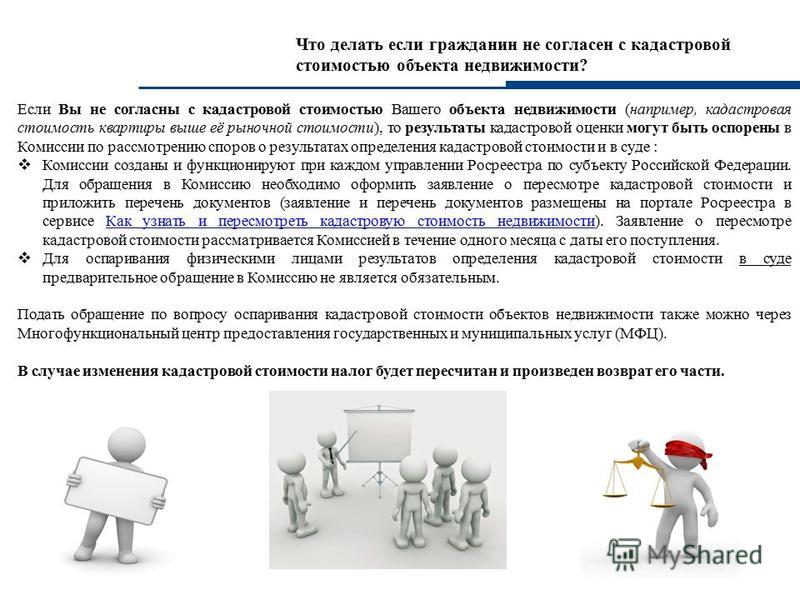 Что делать если гражданин не согласен с кадастровой стоимостью объекта недвижимости?

Если Вы не согласны с кадастровой стоимостью Вашего объекта недвижимости (например, кадастровая стоимость квартиры выше её рыночной стоимости), то результаты кадастровой оценки могут быть оспорены в Комиссии по рассмотрению споров о результатах определения кадастровой стоимости и в суде :

❖ Комиссии созданы и функционируют при каждом управлении Росреестра по субъекту Российской Федерации. Для обращения в Комиссию необходимо оформить заявление о пересмотре кадастровой стоимости и приложить перечень документов (заявление и перечень документов размещены на портале Росреестра в сервисе Как узнать и пересмотреть кадастровую стоимость недвижимости). Заявление о пересмотре кадастровой стоимости рассматривается Комиссией в течение одного месяца с даты его поступления.

❖ Для оспаривания физическими лицами результатов определения кадастровой стоимости в суде предварительное обращение в Комиссию не является обязательным.

Подать обращение по вопросу оспаривания кадастровой стоимости объектов недвижимости также можно через Многофункциональный центр предоставления государственных и муниципальных услуг (МФЦ).

В случае изменения кадастровой стоимости налог будет пересчитан и произведен возврат его части.

MyShared